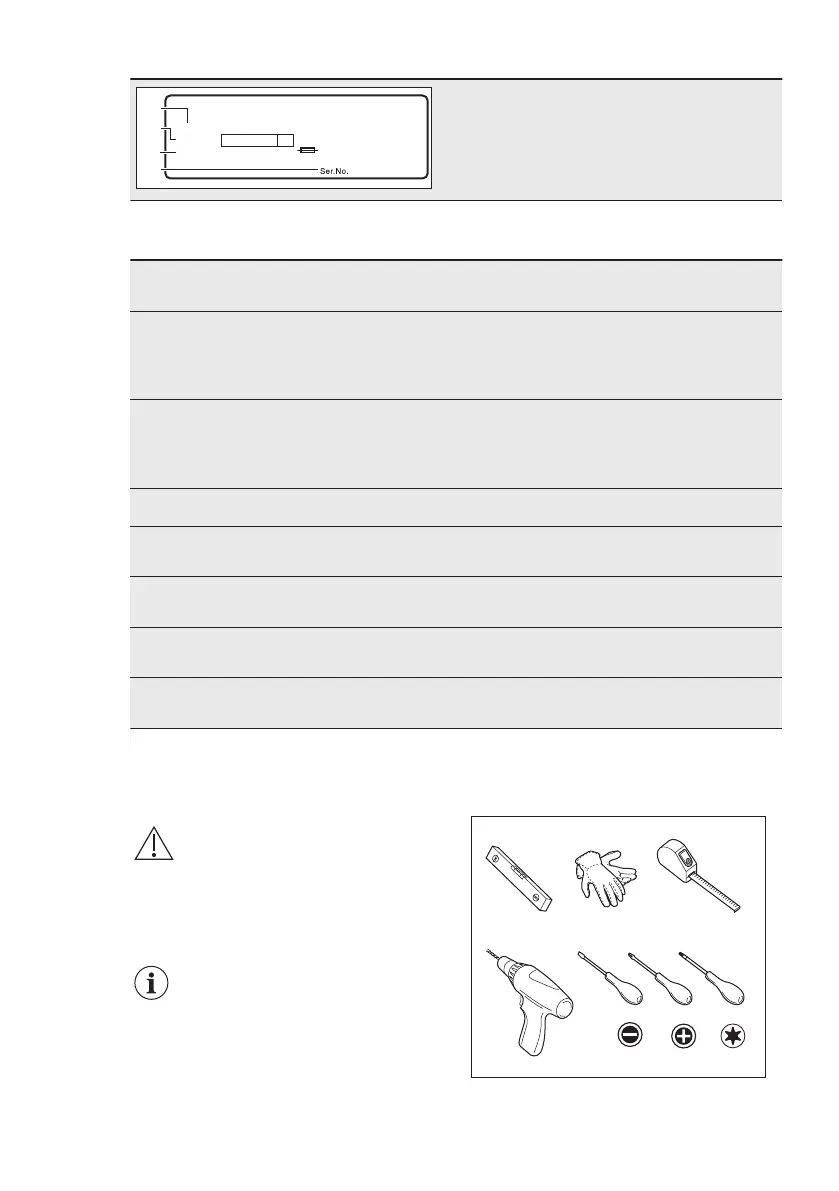 Ser.No.